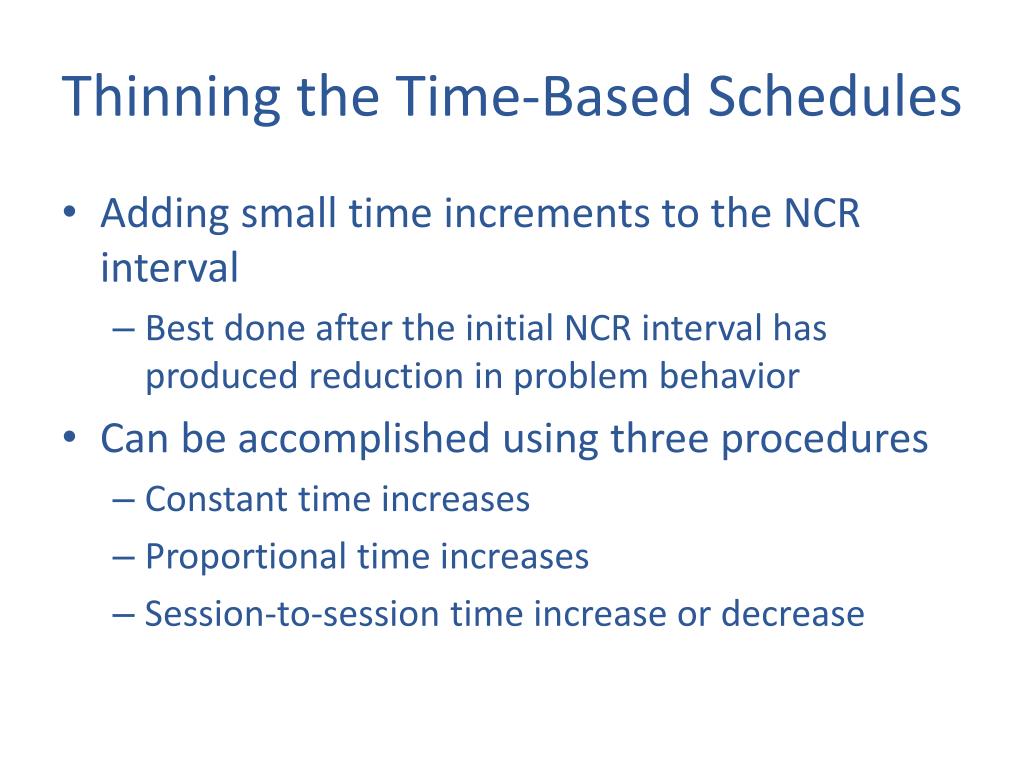 Thinning the Time-Based Schedules

• Adding small time increments to the NCR interval
– Best done after the initial NCR interval has produced reduction in problem behavior
• Can be accomplished using three procedures
– Constant time increases
– Proportional time increases
– Session-to-session time increase or decrease